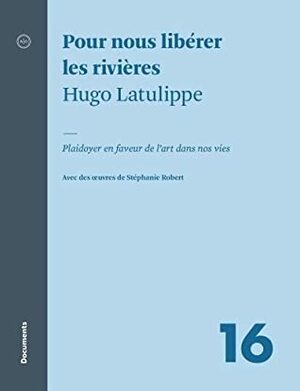 Pour nous libérer les rivières
Hugo Latulippe

Plaidoyer en faveur de l'art dans nos vies

Avec des œuvres de Stéphanie Robert

Documents

16